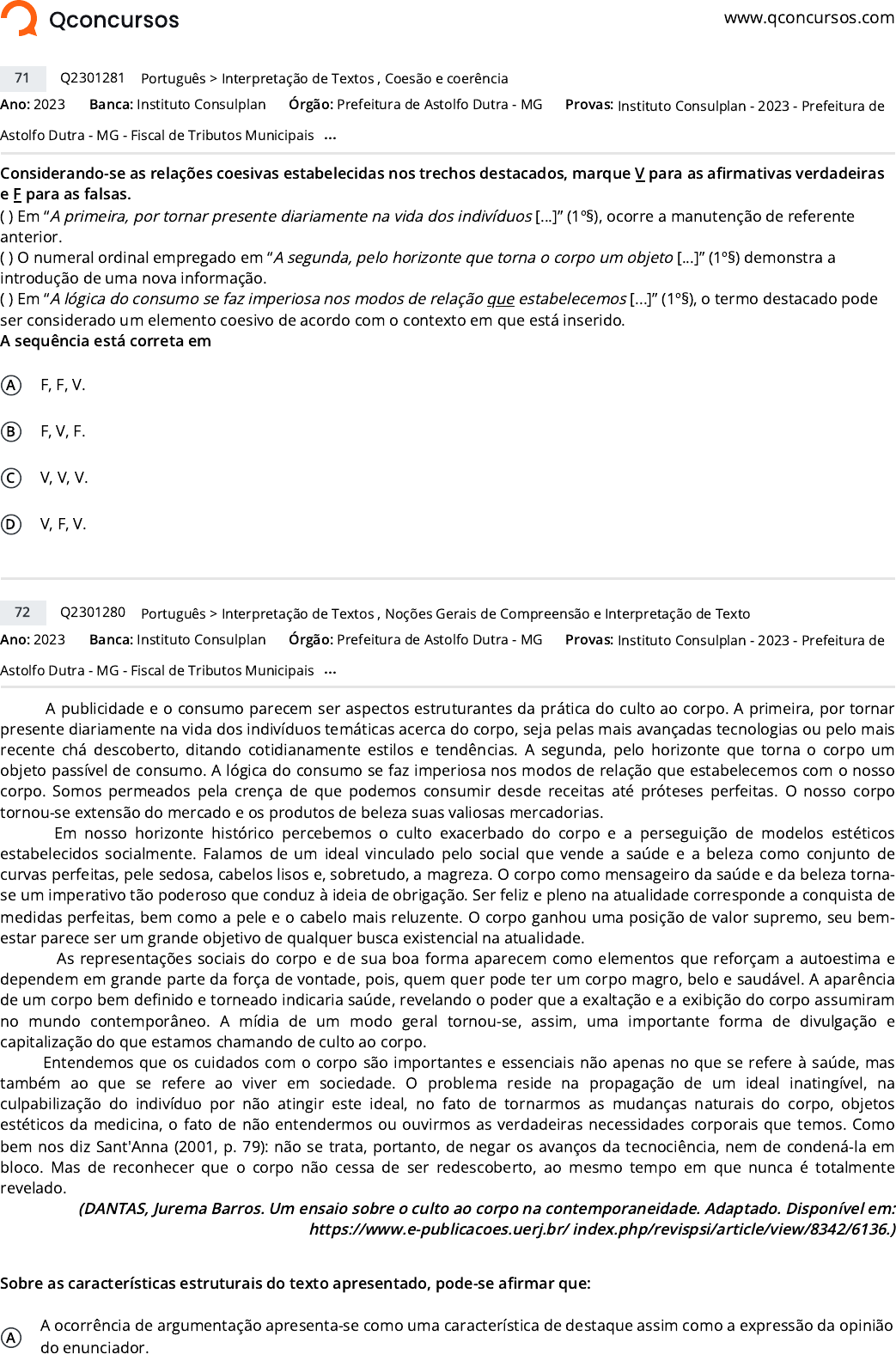 Qconcursos www.qconcursos.com

71 Q2301281 Português > Interpretação de Textos , Coesão e coerência
Ano: 2023 Banca: Instituto Consulplan Órgão: Prefeitura de Astolfo Dutra - MG Provas: Instituto Consulplan - 2023 - Prefeitura de Astolfo Dutra - MG - Fiscal de Tributos Municipais ...

Considerando-se as relações coesivas estabelecidas nos trechos destacados, marque V para as afirmativas verdadeiras e F para as falsas.
( ) Em "A primeira, por tornar presente diariamente na vida dos indivíduos [...]" (1º§), ocorre a manutenção de referente anterior.
( ) O numeral ordinal empregado em "A segunda, pelo horizonte que torna o corpo um objeto [...]" (1º§) demonstra a introdução de uma nova informação.
( ) Em "A lógica do consumo se faz imperiosa nos modos de relação que estabelecemos [...]" (1º§), o termo destacado pode ser considerado um elemento coesivo de acordo com o contexto em que está inserido.
A sequência está correta em

A F, F, V.

B F, V, F.

C V, V, V.

D V, F, V.

72 Q2301280 Português > Interpretação de Textos , Noções Gerais de Compreensão e Interpretação de Texto
Ano: 2023 Banca: Instituto Consulplan Órgão: Prefeitura de Astolfo Dutra - MG Provas: Instituto Consulplan - 2023 - Prefeitura de Astolfo Dutra - MG - Fiscal de Tributos Municipais ...

A publicidade e o consumo parecem ser aspectos estruturantes da prática do culto ao corpo. A primeira, por tornar presente diariamente na vida dos indivíduos temáticas acerca do corpo, seja pelas mais avançadas tecnologias ou pelo mais recente chá descoberto, ditando cotidianamente estilos e tendências. A segunda, pelo horizonte que torna o corpo um objeto passível de consumo. A lógica do consumo se faz imperiosa nos modos de relação que estabelecemos com o nosso corpo. Somos permeados pela crença de que podemos consumir desde receitas até próteses perfeitas. O nosso corpo tornou-se extensão do mercado e os produtos de beleza suas valiosas mercadorias.
Em nosso horizonte histórico percebemos o culto exacerbado do corpo e a perseguição de modelos estéticos estabelecidos socialmente. Falamos de um ideal vinculado pelo social que vende a saúde e a beleza como conjunto de curvas perfeitas, pele sedosa, cabelos lisos e, sobretudo, a magreza. O corpo como mensageiro da saúde e da beleza torna-se um imperativo tão poderoso que conduz à ideia de obrigação. Ser feliz e pleno na atualidade corresponde a conquista de medidas perfeitas, bem como a pele e o cabelo mais reluzente. O corpo ganhou uma posição de valor supremo, seu bem-estar parece ser um grande objetivo de qualquer busca existencial na atualidade.
As representações sociais do corpo e de sua boa forma aparecem como elementos que reforçam a autoestima e dependem em grande parte da força de vontade, pois, quem quer pode ter um corpo magro, belo e saudável. A aparência de um corpo bem definido e torneado indicaria saúde, revelando o poder que a exaltação e a exibição do corpo assumiram no mundo contemporâneo. A mídia de um modo geral tornou-se, assim, uma importante forma de divulgação e capitalização do que estamos chamando de culto ao corpo.
Entendemos que os cuidados com o corpo são importantes e essenciais não apenas no que se refere à saúde, mas também ao que se refere ao viver em sociedade. O problema reside na propagação de um ideal inatingível, na culpabilização do indivíduo por não atingir este ideal, no fato de tornarmos as mudanças naturais do corpo, objetos estéticos da medicina, o fato de não entendermos ou ouvirmos as verdadeiras necessidades corporais que temos. Como bem nos diz Sant'Anna (2001, p. 79): não se trata, portanto, de negar os avanços da tecnociência, nem de condená-la em bloco. Mas de reconhecer que o corpo não cessa de ser redescoberto, ao mesmo tempo em que nunca é totalmente revelado.
(DANTAS, Jurema Barros. Um ensaio sobre o culto ao corpo na contemporaneidade. Adaptado. Disponível em: https://www.e-publicacoes.uerj.br/ index.php/revispsi/article/view/8342/6136.)

Sobre as características estruturais do texto apresentado, pode-se afirmar que:

A A ocorrência de argumentação apresenta-se como uma característica de destaque assim como a expressão da opinião do enunciador.